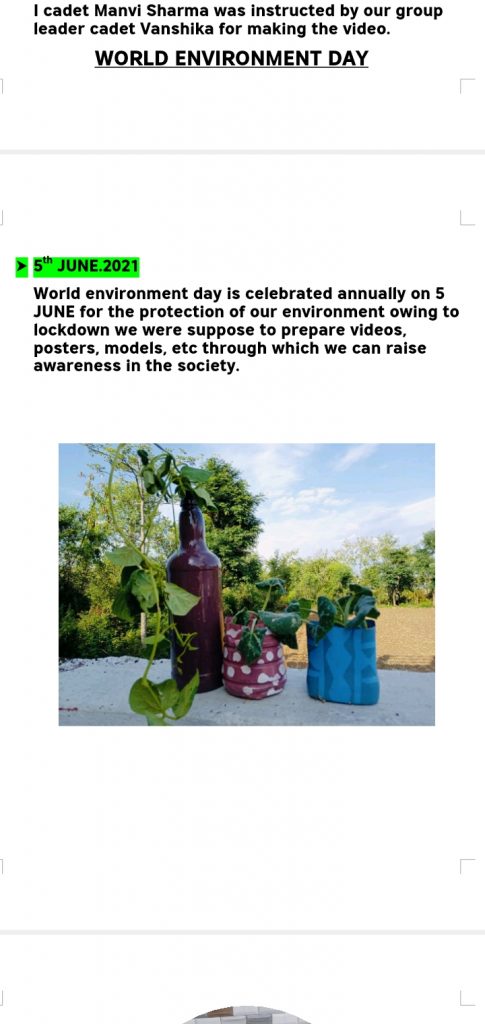 I cadet Manvi Sharma was instructed by our group leader cadet Vanshika for making the video.

WORLD ENVIRONMENT DAY

➤ 5$^{th}$ JUNE.2021

World environment day is celebrated annually on 5 JUNE for the protection of our environment owing to lockdown we were suppose to prepare videos, posters, models, etc through which we can raise awareness in the society.